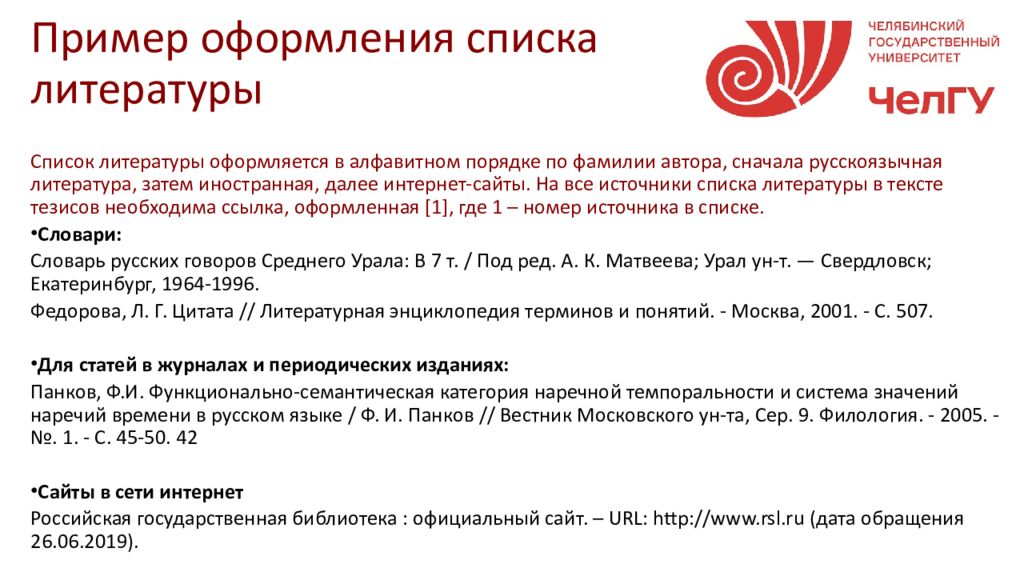 Пример оформления списка литературы

ЧЕЛЯБИНСКИЙ ГОСУДАРСТВЕННЫЙ УНИВЕРСИТЕТ

ЧелГУ

Список литературы оформляется в алфавитном порядке по фамилии автора, сначала русскоязычная литература, затем иностранная, далее интернет-сайты. На все источники списка литературы в тексте тезисов необходима ссылка, оформленная [1], где 1 – номер источника в списке.

•Словари:

Словарь русских говоров Среднего Урала: В 7 т. / Под ред. А. К. Матвеева; Урал ун-т. — Свердловск; Екатеринбург, 1964-1996.

Федорова, Л. Г. Цитата // Литературная энциклопедия терминов и понятий. - Москва, 2001. - С. 507.

•Для статей в журналах и периодических изданиях:

Панков, Ф.И. Функционально-семантическая категория наречной темпоральности и система значений наречий времени в русском языке / Ф. И. Панков // Вестник Московского ун-та, Сер. 9. Филология. - 2005. - №. 1. - С. 45-50. 42

•Сайты в сети интернет

Российская государственная библиотека : официальный сайт. – URL: http://www.rsl.ru (дата обращения 26.06.2019).